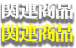 関連商品
関連商品